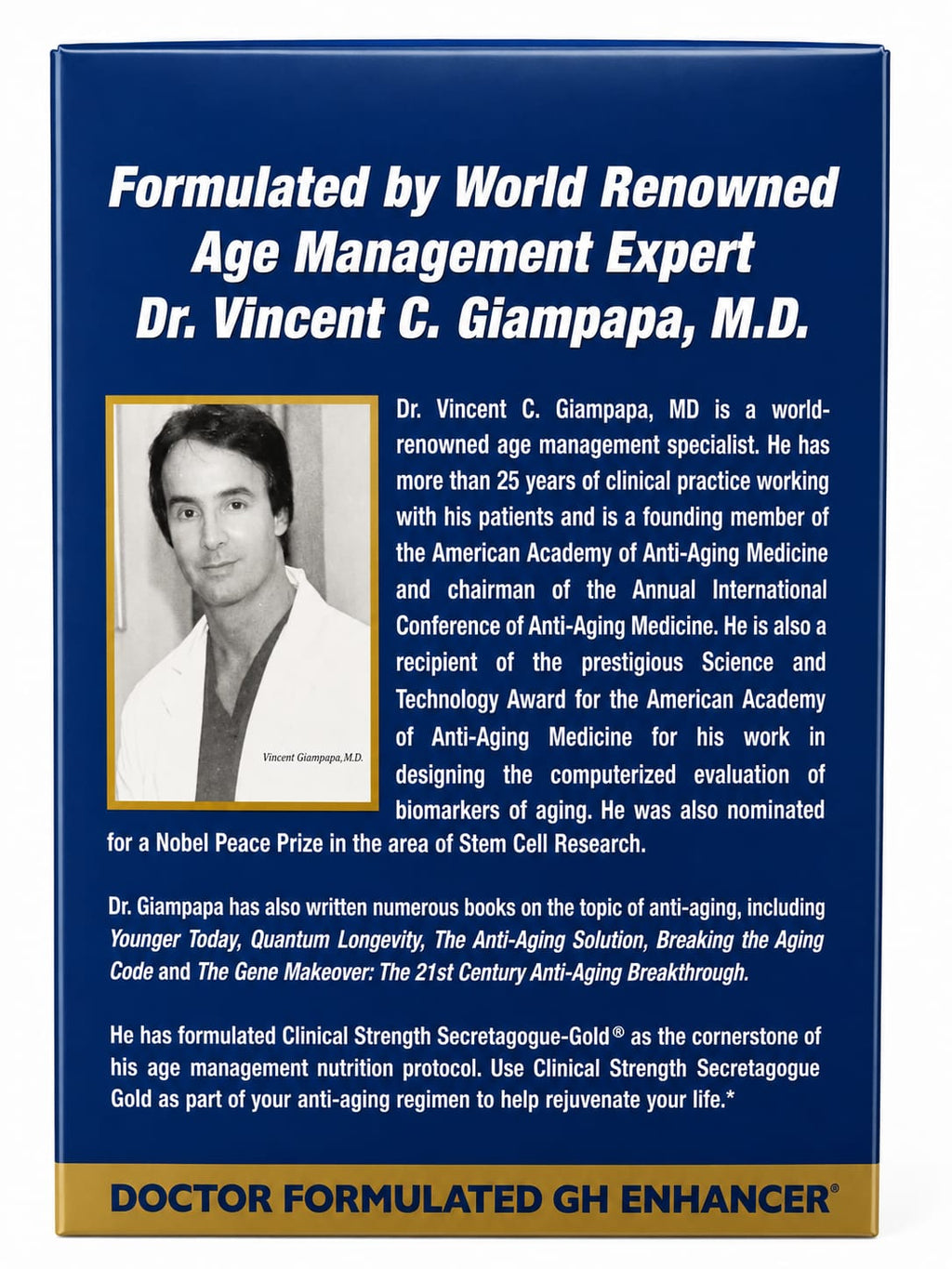 Formulated by World Renowned Age Management Expert Dr. Vincent C. Giampapa, M.D.

Vincent Giampapa, M.D.

Dr. Vincent C. Giampapa, MD is a world-renowned age management specialist. He has more than 25 years of clinical practice working with his patients and is a founding member of the American Academy of Anti-Aging Medicine and chairman of the Annual International Conference of Anti-Aging Medicine. He is also a recipient of the prestigious Science and Technology Award for the American Academy of Anti-Aging Medicine for his work in designing the computerized evaluation of biomarkers of aging. He was also nominated for a Nobel Peace Prize in the area of Stem Cell Research.

Dr. Giampapa has also written numerous books on the topic of anti-aging, including Younger Today, Quantum Longevity, The Anti-Aging Solution, Breaking the Aging Code and The Gene Makeover: The 21st Century Anti-Aging Breakthrough.

He has formulated Clinical Strength Secretagogue-Gold® as the cornerstone of his age management nutrition protocol. Use Clinical Strength Secretagogue Gold as part of your anti-aging regimen to help rejuvenate your life.*

DOCTOR FORMULATED GH ENHANCER®